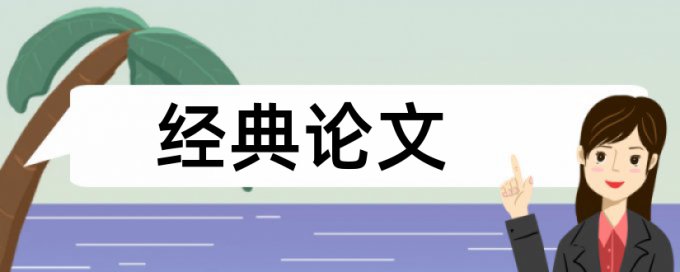 经典论文